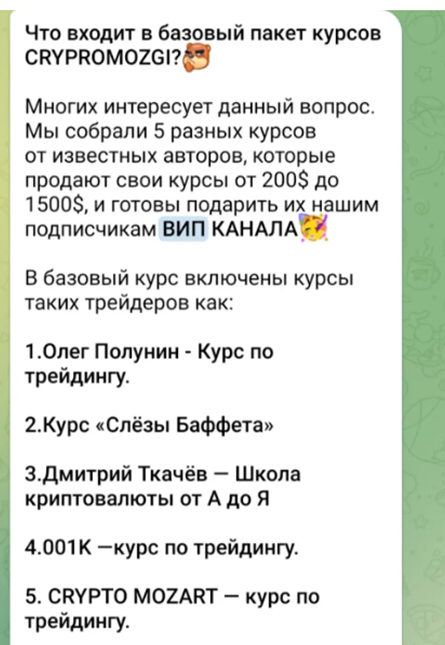 Что входит в базовый пакет курсов CRYPROMOZGI?

Многих интересует данный вопрос. Мы собрали 5 разных курсов от известных авторов, которые продают свои курсы от 200$ до 1500$, и готовы подарить их нашим подписчикам ВИП КАНАЛА

В базовый курс включены курсы таких трейдеров как:

1.Олег Полунин - Курс по трейдингу.

2.Курс «Слёзы Баффета»

3.Дмитрий Ткачёв — Школа криптовалюты от А до Я

4.001К —курс по трейдингу.

5. CRYPTO MOZART — курс по трейдингу.